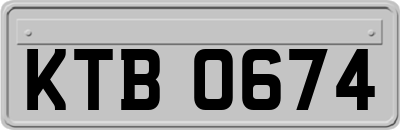 KTB 0674